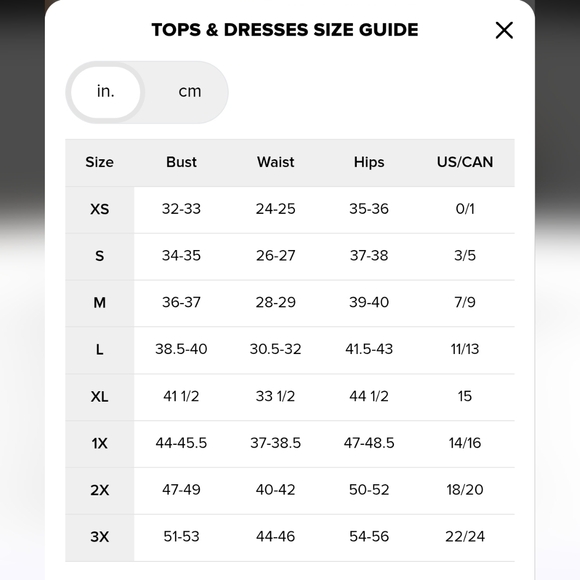 TOPS & DRESSES SIZE GUIDE

in. cm

| Size | Bust | Waist | Hips | US/CAN |
|---|---|---|---|---|
| XS | 32-33 | 24-25 | 35-36 | 0/1 |
| S | 34-35 | 26-27 | 37-38 | 3/5 |
| M | 36-37 | 28-29 | 39-40 | 7/9 |
| L | 38.5-40 | 30.5-32 | 41.5-43 | 11/13 |
| XL | 41 1/2 | 33 1/2 | 44 1/2 | 15 |
| 1X | 44-45.5 | 37-38.5 | 47-48.5 | 14/16 |
| 2X | 47-49 | 40-42 | 50-52 | 18/20 |
| 3X | 51-53 | 44-46 | 54-56 | 22/24 |